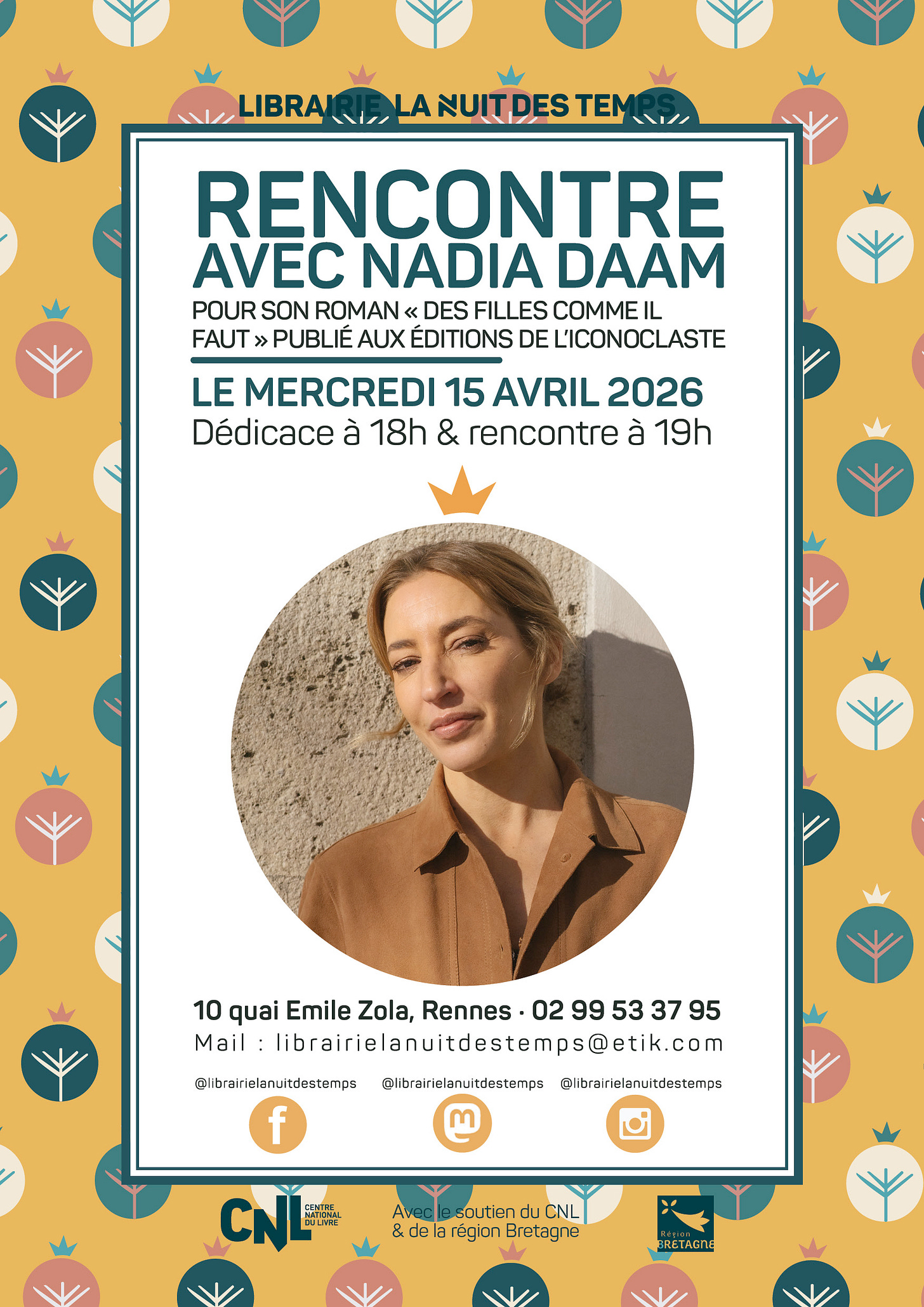 LIBRAIRIE LA NUIT DES TEMPS

RENCONTRE
AVEC NADIA DAAM

POUR SON ROMAN « DES FILLES COMME IL FAUT » PUBLIÉ AUX ÉDITIONS DE L'ICONOCLASTE

LE MERCREDI 15 AVRIL 2026
Dédicace à 18h & rencontre à 19h

10 quai Emile Zola, Rennes · 02 99 53 37 95
Mail : librairielanuitdestemps@etik.com

@librairielanuitdestemps
@librairielanuitdestemps
@librairielanuitdestemps

CNL CENTRE NATIONAL DU LIVRE

Avec le soutien du CNL
& de la région Bretagne

Région BRETAGNE